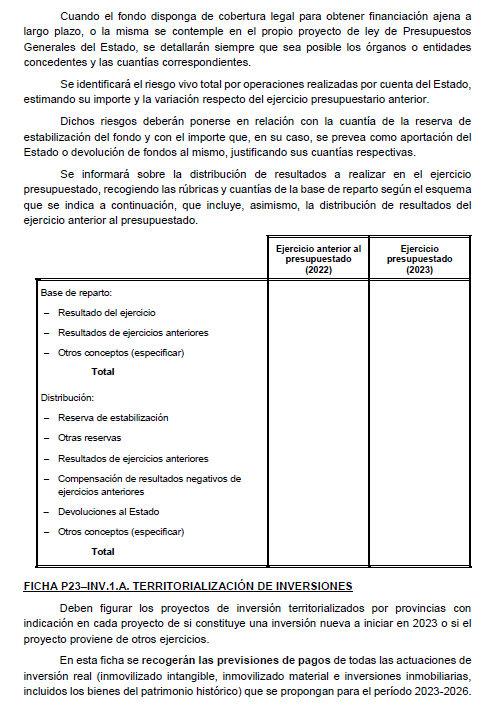 Cuando el fondo disponga de cobertura legal para obtener financiación ajena a largo plazo, o la misma se contemple en el propio proyecto de ley de Presupuestos Generales del Estado, se detallarán siempre que sea posible los órganos o entidades concedentes y las cuantías correspondientes.

Se identificará el riesgo vivo total por operaciones realizadas por cuenta del Estado, estimando su importe y la variación respecto del ejercicio presupuestario anterior.

Dichos riesgos deberán ponerse en relación con la cuantía de la reserva de estabilización del fondo y con el importe que, en su caso, se prevea como aportación del Estado o devolución de fondos al mismo, justificando sus cuantías respectivas.

Se informará sobre la distribución de resultados a realizar en el ejercicio presupuestado, recogiendo las rúbricas y cuantías de la base de reparto según el esquema que se indica a continuación, que incluye, asimismo, la distribución de resultados del ejercicio anterior al presupuestado.

| | Ejercicio anterior al presupuestado (2022) | Ejercicio presupuestado (2023) |
|---|---|---|
| Base de reparto: | | |
| – Resultado del ejercicio | | |
| – Resultados de ejercicios anteriores | | |
| – Otros conceptos (especificar) | | |
| Total | | |
| Distribución: | | |
| – Reserva de estabilización | | |
| – Otras reservas | | |
| – Resultados de ejercicios anteriores | | |
| – Compensación de resultados negativos de ejercicios anteriores | | |
| – Devoluciones al Estado | | |
| – Otros conceptos (especificar) | | |
| Total | | |

FICHA P23–INV.1.A. TERRITORIALIZACIÓN DE INVERSIONES

Deben figurar los proyectos de inversión territorializados por provincias con indicación en cada proyecto de si constituye una inversión nueva a iniciar en 2023 o si el proyecto proviene de otros ejercicios.

En esta ficha se recogerán las previsiones de pagos de todas las actuaciones de inversión real (inmovilizado intangible, inmovilizado material e inversiones inmobiliarias, incluidos los bienes del patrimonio histórico) que se propongan para el período 2023-2026.